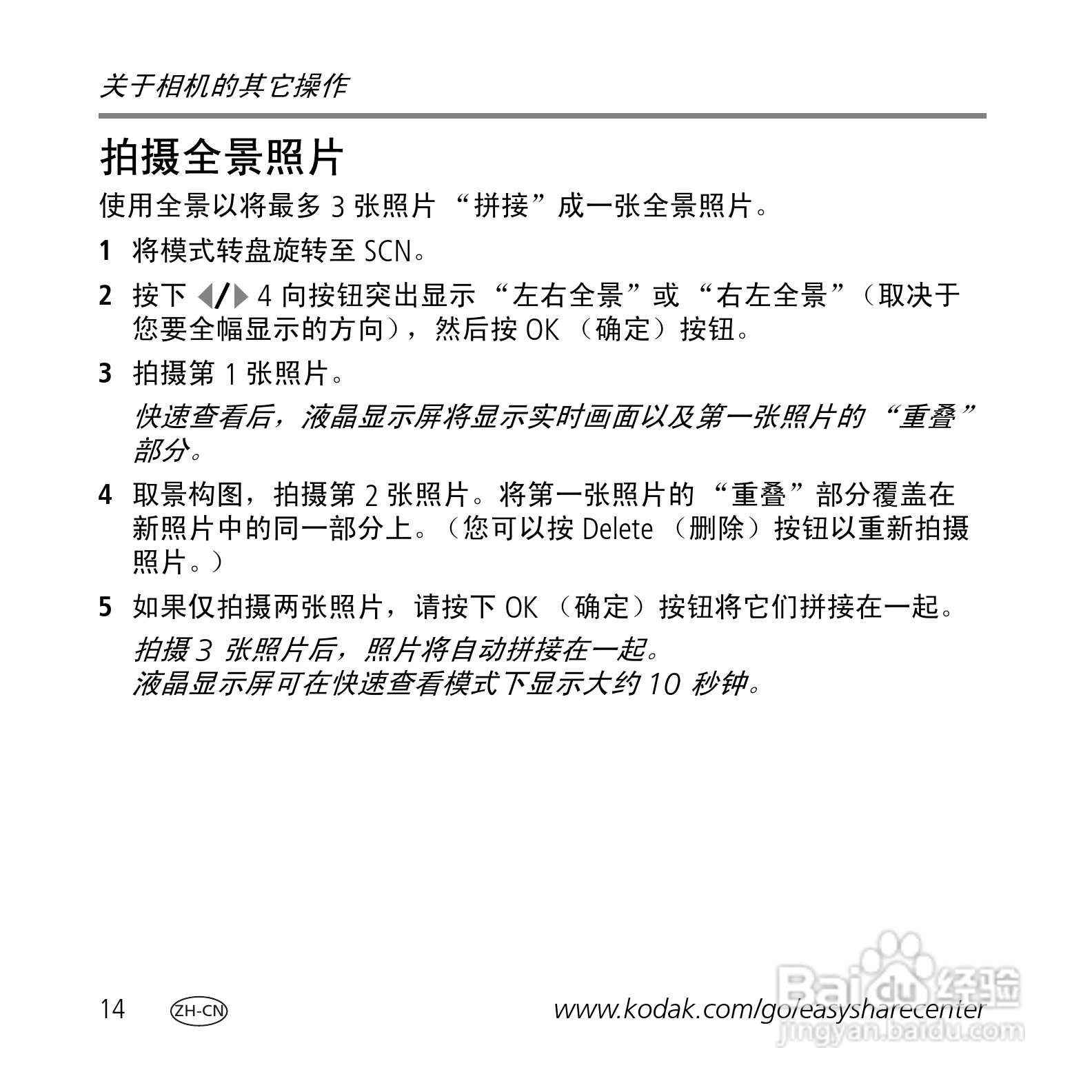 关于相机的其它操作

拍摄全景照片

使用全景以将最多 3 张照片 “拼接”成一张全景照片。

1 将模式转盘旋转至 SCN。

2 按下 ◀/▶ 4 向按钮突出显示 “左右全景”或 “右左全景”（取决于您要全幅显示的方向），然后按 OK （确定）按钮。

3 拍摄第 1 张照片。

快速查看后，液晶显示屏将显示实时画面以及第一张照片的 “重叠”部分。

4 取景构图，拍摄第 2 张照片。将第一张照片的 “重叠”部分覆盖在新照片中的同一部分上。（您可以按 Delete （删除）按钮以重新拍摄照片。）

5 如果仅拍摄两张照片，请按下 OK （确定）按钮将它们拼接在一起。

拍摄 3 张照片后，照片将自动拼接在一起。
液晶显示屏可在快速查看模式下显示大约 10 秒钟。

14 ZH-CN www.kodak.com/go/easysharecenter

Baidu 经验
jingyan.baidu.com